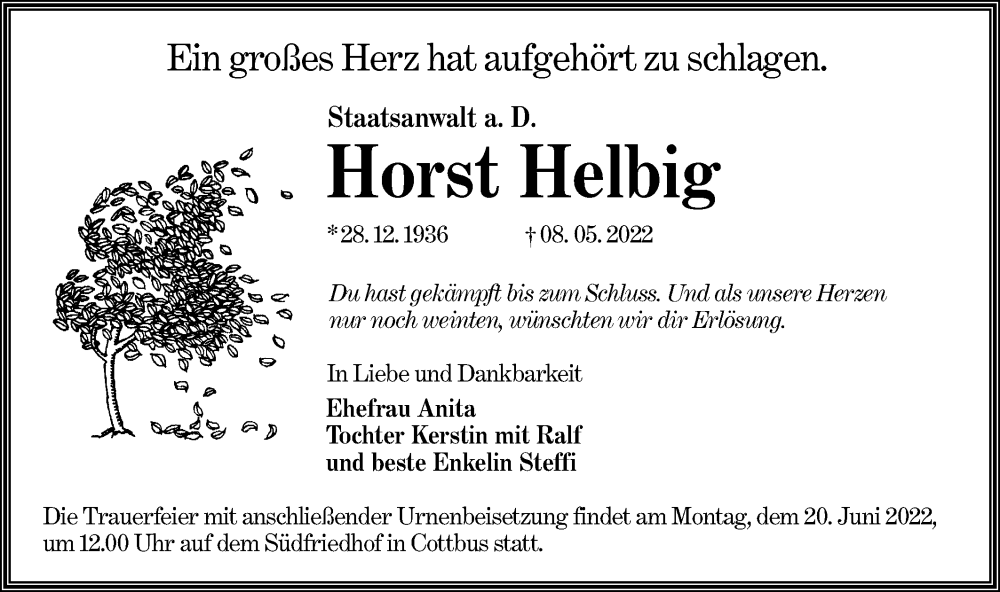 Ein großes Herz hat aufgehört zu schlagen.

Staatsanwalt a. D.

Horst Helbig

*28. 12. 1936 † 08. 05. 2022

Du hast gekämpft bis zum Schluss. Und als unsere Herzen nur noch weinten, wünschten wir dir Erlösung.

In Liebe und Dankbarkeit

Ehefrau Anita
Tochter Kerstin mit Ralf
und beste Enkelin Steffi

Die Trauerfeier mit anschließender Urnenbeisetzung findet am Montag, dem 20. Juni 2022, um 12.00 Uhr auf dem Südfriedhof in Cottbus statt.